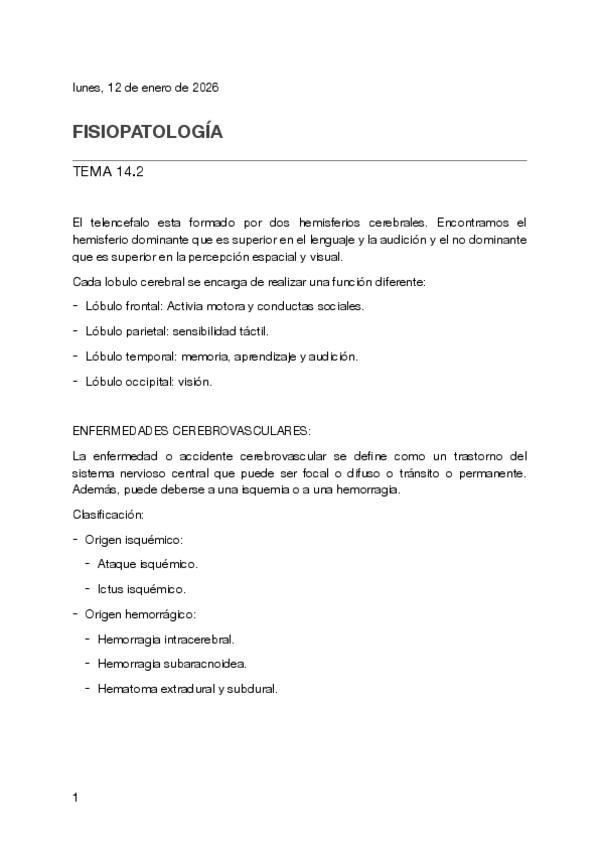 lunes, 12 de enero de 2026

FISIOPATOLOGÍA

TEMA 14.2

El telencefalo esta formado por dos hemisferios cerebrales. Encontramos el hemisferio dominante que es superior en el lenguaje y la audición y el no dominante que es superior en la percepción espacial y visual.

Cada lobulo cerebral se encarga de realizar una función diferente:

- Lóbulo frontal: Activia motora y conductas sociales.
- Lóbulo parietal: sensibilidad táctil.
- Lóbulo temporal: memoria, aprendizaje y audición.
- Lóbulo occipital: visión.

ENFERMEDADES CEREBROVASCULARES:

La enfermedad o accidente cerebrovascular se define como un trastorno del sistema nervioso central que puede ser focal o difuso o tránsito o permanente. Además, puede deberse a una isquemia o a una hemorragia.

Clasificación:

- Origen isquémico:
  - Ataque isquémico.
  - Ictus isquémico.
- Origen hemorrágico:
  - Hemorragia intracerebral.
  - Hemorragia subaracnoidea.
  - Hematoma extradural y subdural.

1